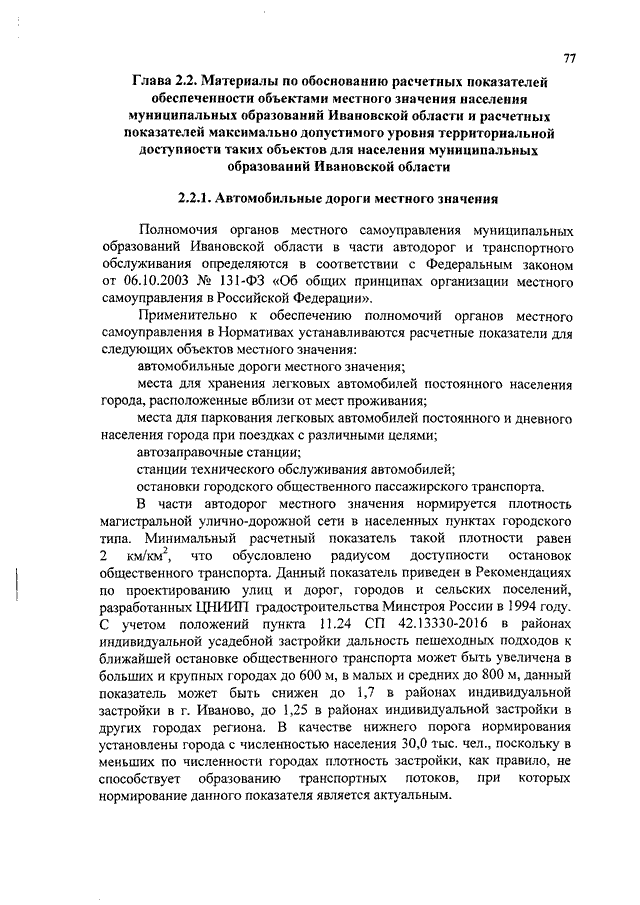 77

Глава 2.2. Материалы по обоснованию расчетных показателей обеспеченности объектами местного значения населения муниципальных образований Ивановской области и расчетных показателей максимально допустимого уровня территориальной доступности таких объектов для населения муниципальных образований Ивановской области

2.2.1. Автомобильные дороги местного значения

Полномочия органов местного самоуправления муниципальных образований Ивановской области в части автодорог и транспортного обслуживания определяются в соответствии с Федеральным законом от 06.10.2003 № 131-ФЗ «Об общих принципах организации местного самоуправления в Российской Федерации».

Применительно к обеспечению полномочий органов местного самоуправления в Нормативах устанавливаются расчетные показатели для следующих объектов местного значения:

автомобильные дороги местного значения;

места для хранения легковых автомобилей постоянного населения города, расположенные вблизи от мест проживания;

места для паркования легковых автомобилей постоянного и дневного населения города при поездках с различными целями;

автозаправочные станции;

станции технического обслуживания автомобилей;

остановки городского общественного пассажирского транспорта.

В части автодорог местного значения нормируется плотность магистральной улично-дорожной сети в населенных пунктах городского типа. Минимальный расчетный показатель такой плотности равен 2 км/км$^2$, что обусловлено радиусом доступности остановок общественного транспорта. Данный показатель приведен в Рекомендациях по проектированию улиц и дорог, городов и сельских поселений, разработанных ЦНИИП градостроительства Минстроя России в 1994 году. С учетом положений пункта 11.24 СП 42.13330-2016 в районах индивидуальной усадебной застройки дальность пешеходных подходов к ближайшей остановке общественного транспорта может быть увеличена в больших и крупных городах до 600 м, в малых и средних до 800 м, данный показатель может быть снижен до 1,7 в районах индивидуальной застройки в г. Иваново, до 1,25 в районах индивидуальной застройки в других городах региона. В качестве нижнего порога нормирования установлены города с численностью населения 30,0 тыс. чел., поскольку в меньших по численности городах плотность застройки, как правило, не способствует образованию транспортных потоков, при которых нормирование данного показателя является актуальным.